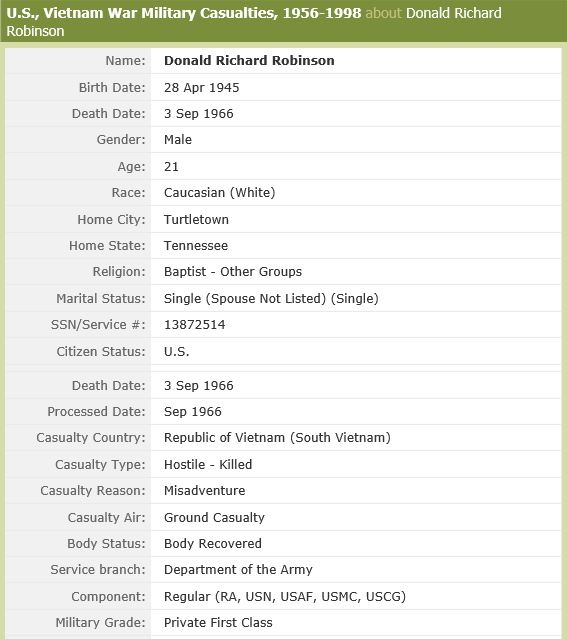 U.S., Vietnam War Military Casualties, 1956-1998 about Donald Richard Robinson

| | |
|---|---|
| Name: | Donald Richard Robinson |
| Birth Date: | 28 Apr 1945 |
| Death Date: | 3 Sep 1966 |
| Gender: | Male |
| Age: | 21 |
| Race: | Caucasian (White) |
| Home City: | Turtletown |
| Home State: | Tennessee |
| Religion: | Baptist - Other Groups |
| Marital Status: | Single (Spouse Not Listed) (Single) |
| SSN/Service #: | 13872514 |
| Citizen Status: | U.S. |
| Death Date: | 3 Sep 1966 |
| Processed Date: | Sep 1966 |
| Casualty Country: | Republic of Vietnam (South Vietnam) |
| Casualty Type: | Hostile - Killed |
| Casualty Reason: | Misadventure |
| Casualty Air: | Ground Casualty |
| Body Status: | Body Recovered |
| Service branch: | Department of the Army |
| Component: | Regular (RA, USN, USAF, USMC, USCG) |
| Military Grade: | Private First Class |